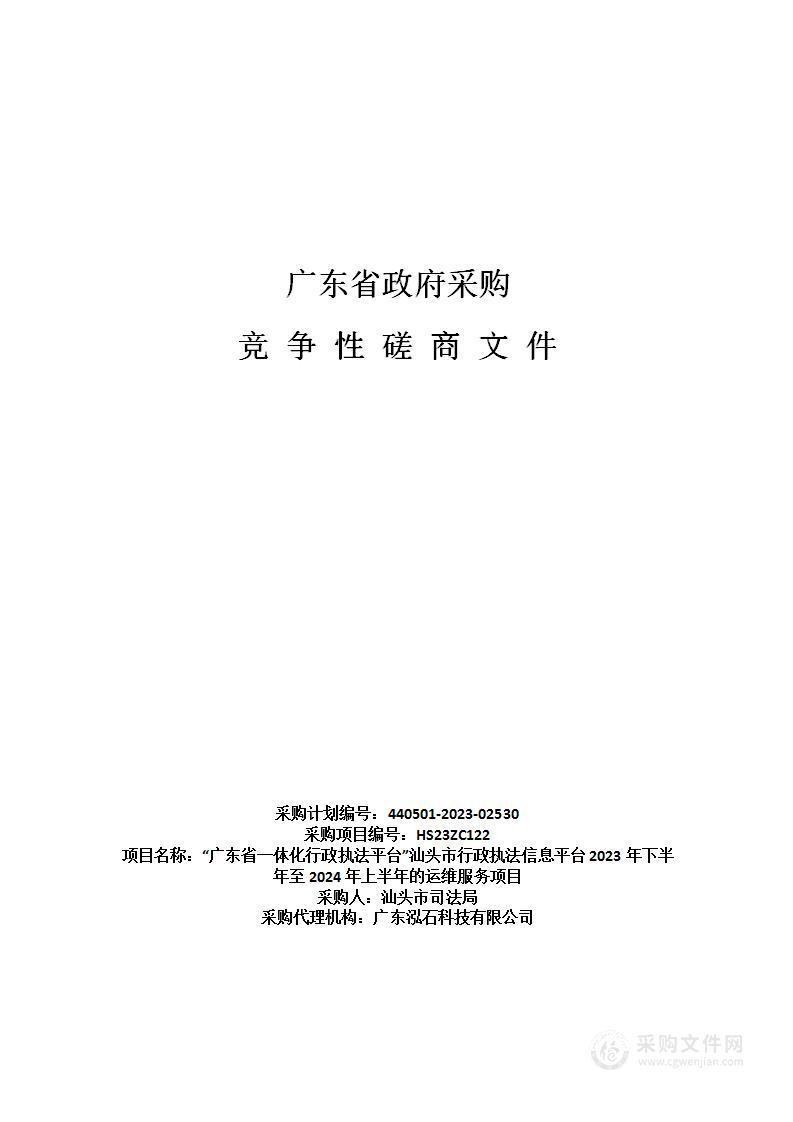 广东省政府采购

竞 争 性 磋 商 文 件

采购计划编号：440501-2023-02530
采购项目编号：HS23ZC122
项目名称："广东省一体化行政执法平台"汕头市行政执法信息平台 2023 年下半年至 2024 年上半年的运维服务项目
采购人：汕头市司法局
采购代理机构：广东泓石科技有限公司

采购文件网
www.cgwenjian.com